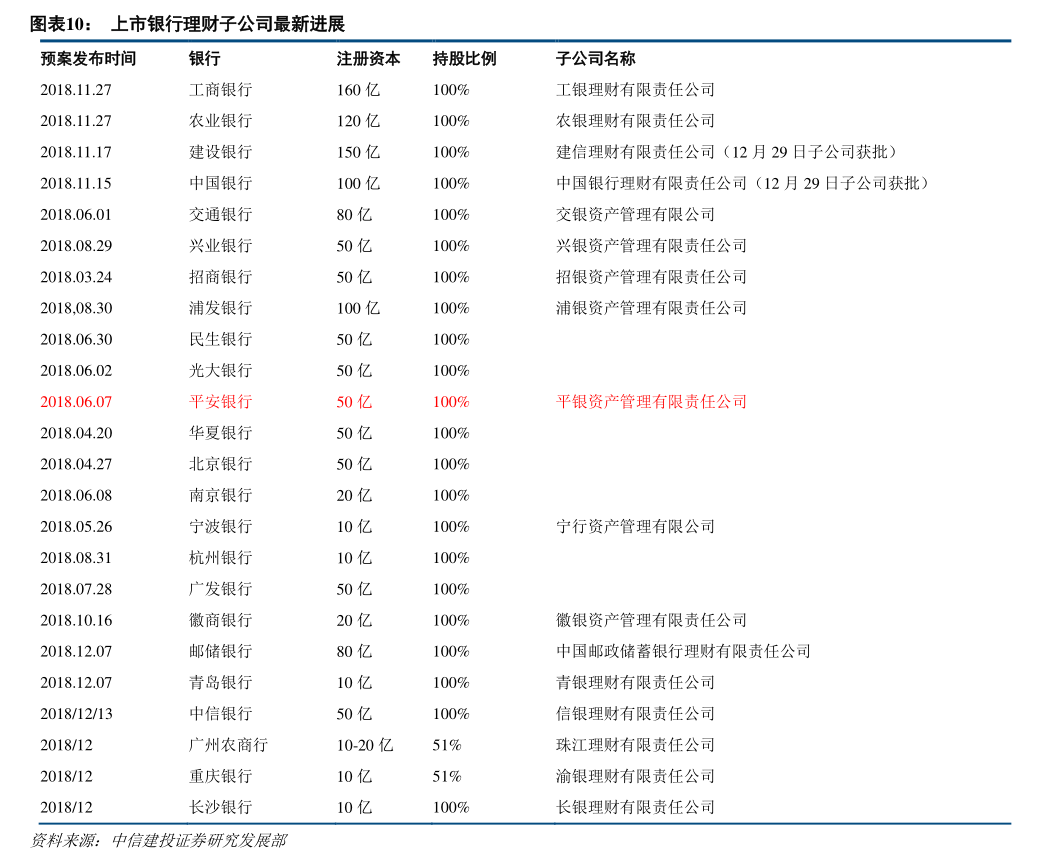 图表10： 上市银行理财子公司最新进展

| 预案发布时间 | 银行 | 注册资本 | 持股比例 | 子公司名称 |
|---|---|---|---|---|
| 2018.11.27 | 工商银行 | 160 亿 | 100% | 工银理财有限责任公司 |
| 2018.11.27 | 农业银行 | 120 亿 | 100% | 农银理财有限责任公司 |
| 2018.11.17 | 建设银行 | 150 亿 | 100% | 建信理财有限责任公司（12 月 29 日子公司获批） |
| 2018.11.15 | 中国银行 | 100 亿 | 100% | 中国银行理财有限责任公司（12 月 29 日子公司获批） |
| 2018.06.01 | 交通银行 | 80 亿 | 100% | 交银资产管理有限公司 |
| 2018.08.29 | 兴业银行 | 50 亿 | 100% | 兴银资产管理有限责任公司 |
| 2018.03.24 | 招商银行 | 50 亿 | 100% | 招银资产管理有限责任公司 |
| 2018,08.30 | 浦发银行 | 100 亿 | 100% | 浦银资产管理有限责任公司 |
| 2018.06.30 | 民生银行 | 50 亿 | 100% | |
| 2018.06.02 | 光大银行 | 50 亿 | 100% | |
| 2018.06.07 | 平安银行 | 50 亿 | 100% | 平银资产管理有限责任公司 |
| 2018.04.20 | 华夏银行 | 50 亿 | 100% | |
| 2018.04.27 | 北京银行 | 50 亿 | 100% | |
| 2018.06.08 | 南京银行 | 20 亿 | 100% | |
| 2018.05.26 | 宁波银行 | 10 亿 | 100% | 宁行资产管理有限公司 |
| 2018.08.31 | 杭州银行 | 10 亿 | 100% | |
| 2018.07.28 | 广发银行 | 50 亿 | 100% | |
| 2018.10.16 | 徽商银行 | 20 亿 | 100% | 徽银资产管理有限责任公司 |
| 2018.12.07 | 邮储银行 | 80 亿 | 100% | 中国邮政储蓄银行理财有限责任公司 |
| 2018.12.07 | 青岛银行 | 10 亿 | 100% | 青银理财有限责任公司 |
| 2018/12/13 | 中信银行 | 50 亿 | 100% | 信银理财有限责任公司 |
| 2018/12 | 广州农商行 | 10-20 亿 | 51% | 珠江理财有限责任公司 |
| 2018/12 | 重庆银行 | 10 亿 | 51% | 渝银理财有限责任公司 |
| 2018/12 | 长沙银行 | 10 亿 | 100% | 长银理财有限责任公司 |

资料来源：中信建投证券研究发展部